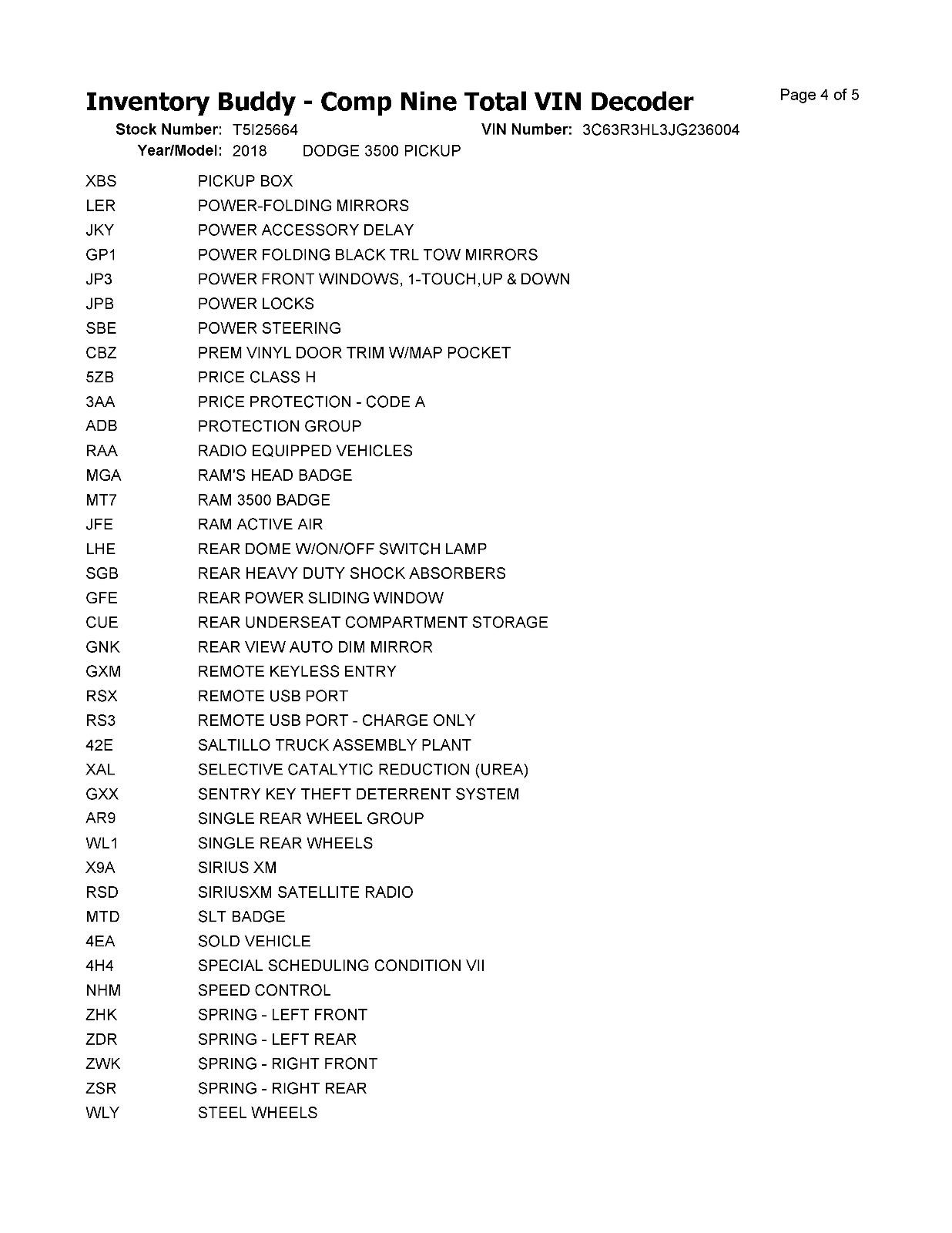 Inventory Buddy - Comp Nine Total VIN Decoder

Page 4 of 5

Stock Number: T5I25664
VIN Number: 3C63R3HL3JG236004
Year/Model: 2018 DODGE 3500 PICKUP

XBS PICKUP BOX
LER POWER-FOLDING MIRRORS
JKY POWER ACCESSORY DELAY
GP1 POWER FOLDING BLACK TRL TOW MIRRORS
JP3 POWER FRONT WINDOWS, 1-TOUCH,UP & DOWN
JPB POWER LOCKS
SBE POWER STEERING
CBZ PREM VINYL DOOR TRIM W/MAP POCKET
5ZB PRICE CLASS H
3AA PRICE PROTECTION - CODE A
ADB PROTECTION GROUP
RAA RADIO EQUIPPED VEHICLES
MGA RAM'S HEAD BADGE
MT7 RAM 3500 BADGE
JFE RAM ACTIVE AIR
LHE REAR DOME W/ON/OFF SWITCH LAMP
SGB REAR HEAVY DUTY SHOCK ABSORBERS
GFE REAR POWER SLIDING WINDOW
CUE REAR UNDERSEAT COMPARTMENT STORAGE
GNK REAR VIEW AUTO DIM MIRROR
GXM REMOTE KEYLESS ENTRY
RSX REMOTE USB PORT
RS3 REMOTE USB PORT - CHARGE ONLY
42E SALTILLO TRUCK ASSEMBLY PLANT
XAL SELECTIVE CATALYTIC REDUCTION (UREA)
GXX SENTRY KEY THEFT DETERRENT SYSTEM
AR9 SINGLE REAR WHEEL GROUP
WL1 SINGLE REAR WHEELS
X9A SIRIUS XM
RSD SIRIUSXM SATELLITE RADIO
MTD SLT BADGE
4EA SOLD VEHICLE
4H4 SPECIAL SCHEDULING CONDITION VII
NHM SPEED CONTROL
ZHK SPRING - LEFT FRONT
ZDR SPRING - LEFT REAR
ZWK SPRING - RIGHT FRONT
ZSR SPRING - RIGHT REAR
WLY STEEL WHEELS